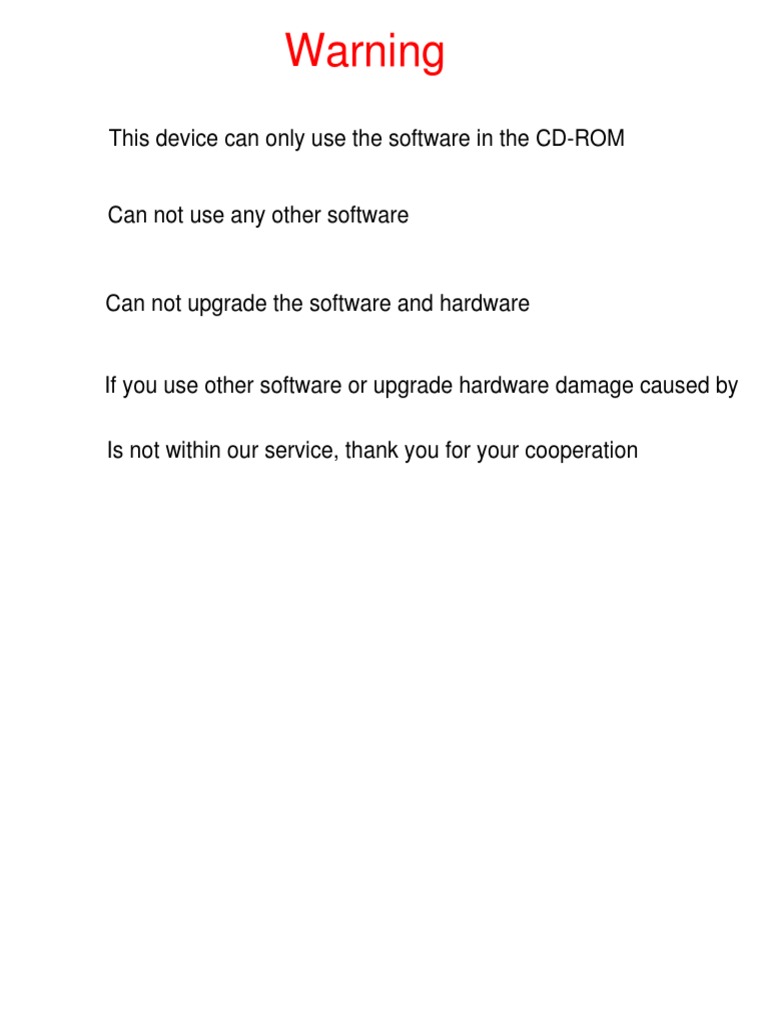 Warning

This device can only use the software in the CD-ROM

Can not use any other software

Can not upgrade the software and hardware

If you use other software or upgrade hardware damage caused by

Is not within our service, thank you for your cooperation